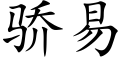 骄易